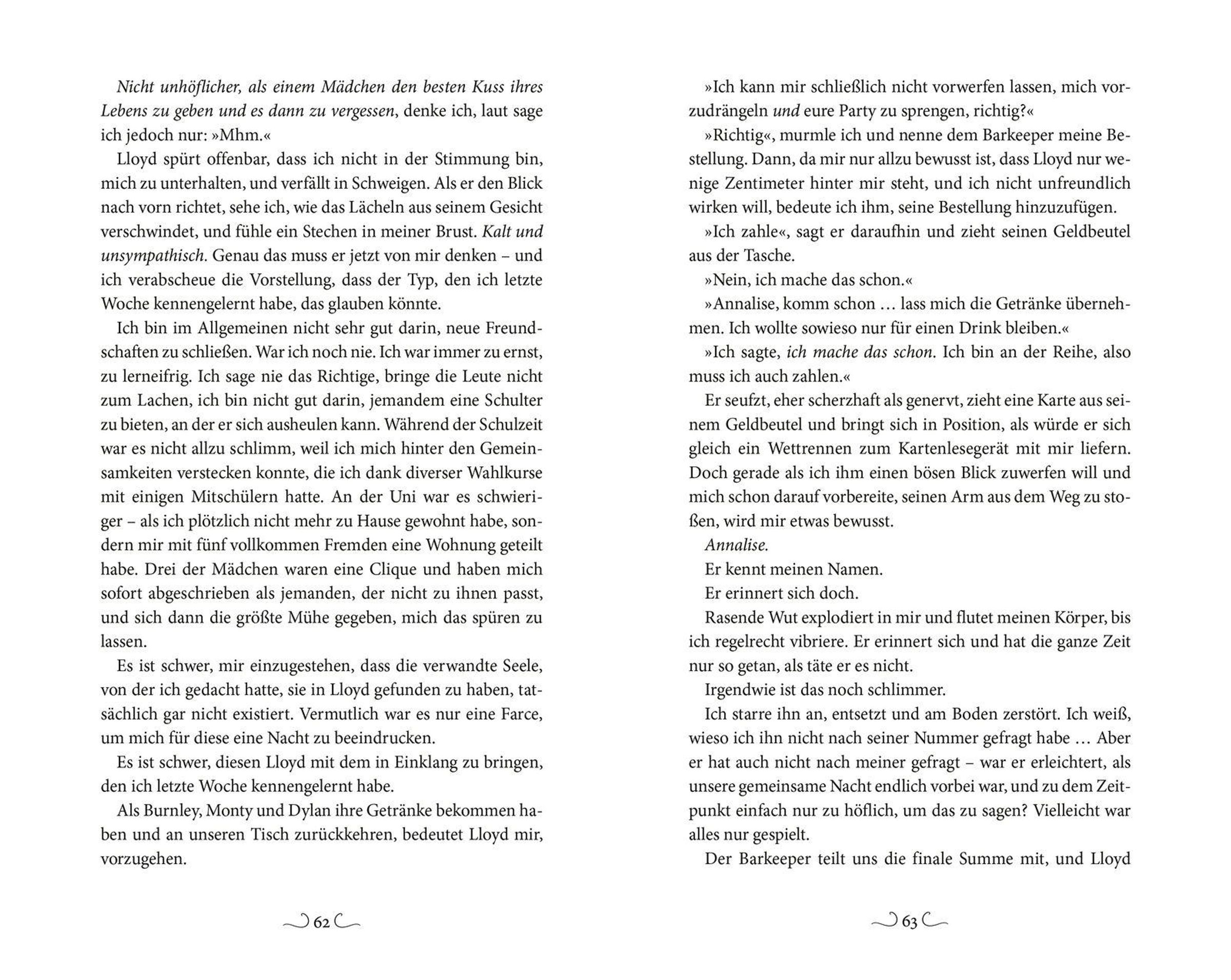 Nicht unhöflicher, als einem Mädchen den besten Kuss ihres Lebens zu geben und es dann zu vergessen, denke ich, laut sage ich jedoch nur: »Mhm.«

Lloyd spürt offenbar, dass ich nicht in der Stimmung bin, mich zu unterhalten, und verfällt in Schweigen. Als er den Blick nach vorn richtet, sehe ich, wie das Lächeln aus seinem Gesicht verschwindet, und fühle ein Stechen in meiner Brust. Kalt und unsympathisch. Genau das muss er jetzt von mir denken – und ich verabscheue die Vorstellung, dass der Typ, den ich letzte Woche kennengelernt habe, das glauben könnte.

Ich bin im Allgemeinen nicht sehr gut darin, neue Freundschaften zu schließen. War ich noch nie. Ich war immer zu ernst, zu lerneifrig. Ich sage nie das Richtige, bringe die Leute nicht zum Lachen, ich bin nicht gut darin, jemandem eine Schulter zu bieten, an der er sich ausheulen kann. Während der Schulzeit war es nicht allzu schlimm, weil ich mich hinter den Gemeinsamkeiten verstecken konnte, die ich dank diverser Wahlkurse mit einigen Mitschülern hatte. An der Uni war es schwieriger – als ich plötzlich nicht mehr zu Hause gewohnt habe, sondern mir mit fünf vollkommen Fremden eine Wohnung geteilt habe. Drei der Mädchen waren eine Clique und haben mich sofort abgeschrieben als jemanden, der nicht zu ihnen passt, und sich dann die größte Mühe gegeben, mich das spüren zu lassen.

Es ist schwer, mir einzugestehen, dass die verwandte Seele, von der ich gedacht hatte, sie in Lloyd gefunden zu haben, tatsächlich gar nicht existiert. Vermutlich war es nur eine Farce, um mich für diese eine Nacht zu beeindrucken.

Es ist schwer, diesen Lloyd mit dem in Einklang zu bringen, den ich letzte Woche kennengelernt habe.

Als Burnley, Monty und Dylan ihre Getränke bekommen haben und an unseren Tisch zurückkehren, bedeutet Lloyd mir, vorzugehen.

62

»Ich kann mir schließlich nicht vorwerfen lassen, mich vorzudrängeln und eure Party zu sprengen, richtig?«

»Richtig«, murmle ich und nenne dem Barkeeper meine Bestellung. Dann, da mir nur allzu bewusst ist, dass Lloyd nur wenige Zentimeter hinter mir steht, und ich nicht unfreundlich wirken will, bedeute ich ihm, seine Bestellung hinzuzufügen.

»Ich zahle«, sagt er daraufhin und zieht seinen Geldbeutel aus der Tasche.

»Nein, ich mache das schon.«

»Annalise, komm schon … lass mich die Getränke übernehmen. Ich wollte sowieso nur für einen Drink bleiben.«

»Ich sagte, ich mache das schon. Ich bin an der Reihe, also muss ich auch zahlen.«

Er seufzt, eher scherzhaft als genervt, zieht eine Karte aus seinem Geldbeutel und bringt sich in Position, als würde er sich gleich ein Wettrennen zum Kartenlesegerät mit mir liefern. Doch gerade als ich ihm einen bösen Blick zuwerfen will und mich schon darauf vorbereite, seinen Arm aus dem Weg zu stoßen, wird mir etwas bewusst.

Annalise.

Er kennt meinen Namen.

Er erinnert sich doch.

Rasende Wut explodiert in mir und flutet meinen Körper, bis ich regelrecht vibriere. Er erinnert sich und hat die ganze Zeit nur so getan, als täte er es nicht.

Irgendwie ist das noch schlimmer.

Ich starre ihn an, entsetzt und am Boden zerstört. Ich weiß, wieso ich ihn nicht nach seiner Nummer gefragt habe … Aber er hat auch nicht nach meiner gefragt – war er erleichtert, als unsere gemeinsame Nacht endlich vorbei war, und zu dem Zeitpunkt einfach nur zu höflich, um das zu sagen? Vielleicht war alles nur gespielt.

Der Barkeeper teilt uns die finale Summe mit, und Lloyd

63